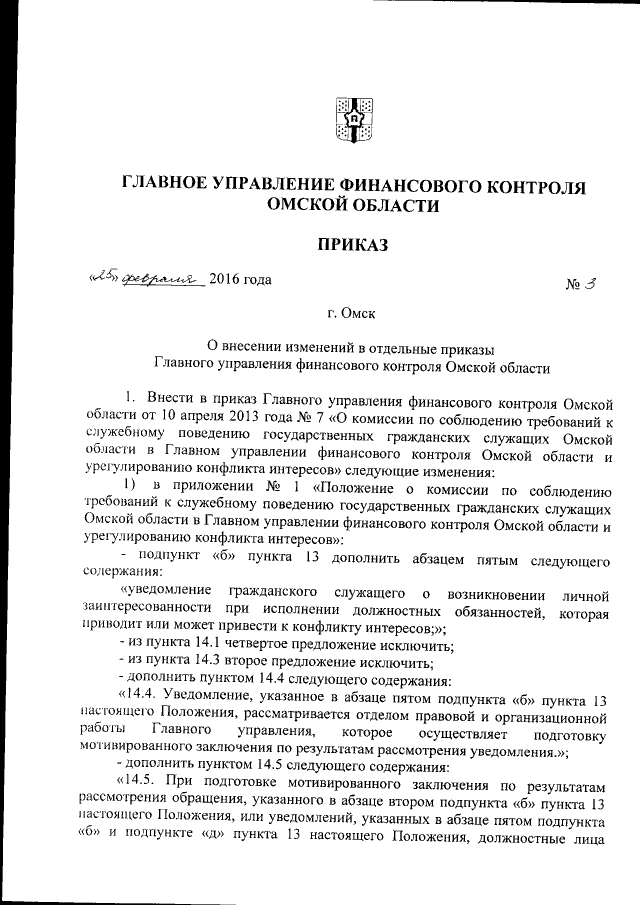 ГЛАВНОЕ УПРАВЛЕНИЕ ФИНАНСОВОГО КОНТРОЛЯ ОМСКОЙ ОБЛАСТИ

ПРИКАЗ

«25» февраля 2016 года № 3

г. Омск

О внесении изменений в отдельные приказы Главного управления финансового контроля Омской области

1. Внести в приказ Главного управления финансового контроля Омской области от 10 апреля 2013 года № 7 «О комиссии по соблюдению требований к служебному поведению государственных гражданских служащих Омской области в Главном управлении финансового контроля Омской области и урегулированию конфликта интересов» следующие изменения:

1) в приложении № 1 «Положение о комиссии по соблюдению требований к служебному поведению государственных гражданских служащих Омской области в Главном управлении финансового контроля Омской области и урегулированию конфликта интересов»:

- подпункт «б» пункта 13 дополнить абзацем пятым следующего содержания:

«уведомление гражданского служащего о возникновении личной заинтересованности при исполнении должностных обязанностей, которая приводит или может привести к конфликту интересов;»;

- из пункта 14.1 четвертое предложение исключить;

- из пункта 14.3 второе предложение исключить;

- дополнить пунктом 14.4 следующего содержания:

«14.4. Уведомление, указанное в абзаце пятом подпункта «б» пункта 13 настоящего Положения, рассматривается отделом правовой и организационной работы Главного управления, которое осуществляет подготовку мотивированного заключения по результатам рассмотрения уведомления.»;

- дополнить пунктом 14.5 следующего содержания:

«14.5. При подготовке мотивированного заключения по результатам рассмотрения обращения, указанного в абзаце втором подпункта «б» пункта 13 настоящего Положения, или уведомлений, указанных в абзаце пятом подпункта «б» и подпункте «д» пункта 13 настоящего Положения, должностные лица